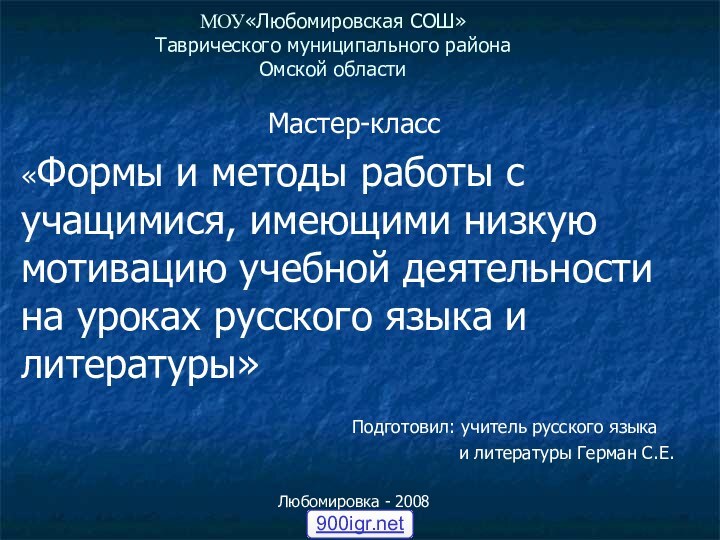 МОУ«Любомировская СОШ»
Таврического муниципального района
Омской области

Мастер-класс

«Формы и методы работы с учащимися, имеющими низкую мотивацию учебной деятельности на уроках русского языка и литературы»

Подготовил: учитель русского языка
и литературы Герман С.Е.

Любомировка - 2008

900igr.net